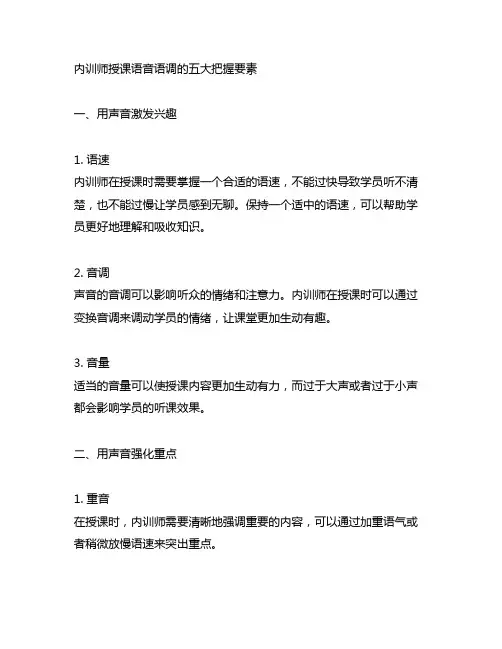 内训师授课语音语调的五大把握要素

一、用声音激发兴趣

1. 语速
内训师在授课时需要掌握一个合适的语速，不能过快导致学员听不清楚，也不能过慢让学员感到无聊。保持一个适中的语速，可以帮助学员更好地理解和吸收知识。

2. 音调
声音的音调可以影响听众的情绪和注意力。内训师在授课时可以通过变换音调来调动学员的情绪，让课堂更加生动有趣。

3. 音量
适当的音量可以使授课内容更加生动有力，而过于大声或者过于小声都会影响学员的听课效果。

二、用声音强化重点

1. 重音
在授课时，内训师需要清晰地强调重要的内容，可以通过加重语气或者稍微放慢语速来突出重点。